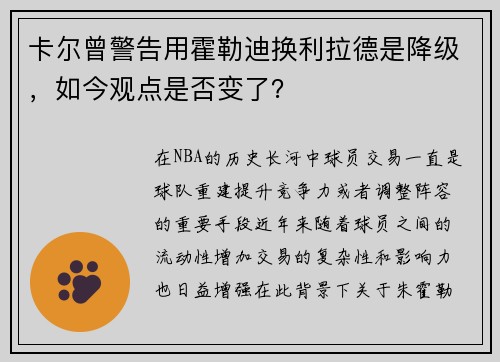 卡尔曾警告用霍勒迪换利拉德是降级，如今观点是否变了？

在NBA的历史长河中球员交易一直是球队重建提升竞争力或者调整阵容的重要手段近年来随着球员之间的流动性增加交易的复杂性和影响力也日益增强在此背景下关于朱霍勒